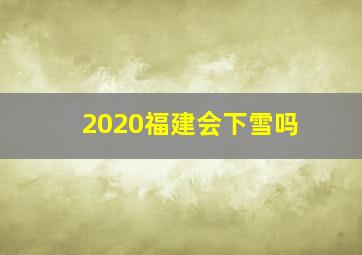 2020福建会下雪吗